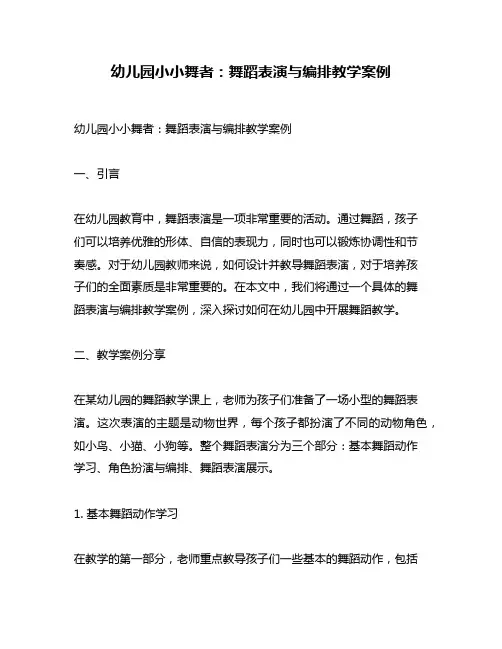 幼儿园小小舞者：舞蹈表演与编排教学案例

幼儿园小小舞者：舞蹈表演与编排教学案例

一、引言

在幼儿园教育中，舞蹈表演是一项非常重要的活动。通过舞蹈，孩子们可以培养优雅的形体、自信的表现力，同时也可以锻炼协调性和节奏感。对于幼儿园教师来说，如何设计并教导舞蹈表演，对于培养孩子们的全面素质是非常重要的。在本文中，我们将通过一个具体的舞蹈表演与编排教学案例，深入探讨如何在幼儿园中开展舞蹈教学。

二、教学案例分享

在某幼儿园的舞蹈教学课上，老师为孩子们准备了一场小型的舞蹈表演。这次表演的主题是动物世界，每个孩子都扮演了不同的动物角色，如小鸟、小猫、小狗等。整个舞蹈表演分为三个部分：基本舞蹈动作学习、角色扮演与编排、舞蹈表演展示。

1. 基本舞蹈动作学习

在教学的第一部分，老师重点教导孩子们一些基本的舞蹈动作，包括